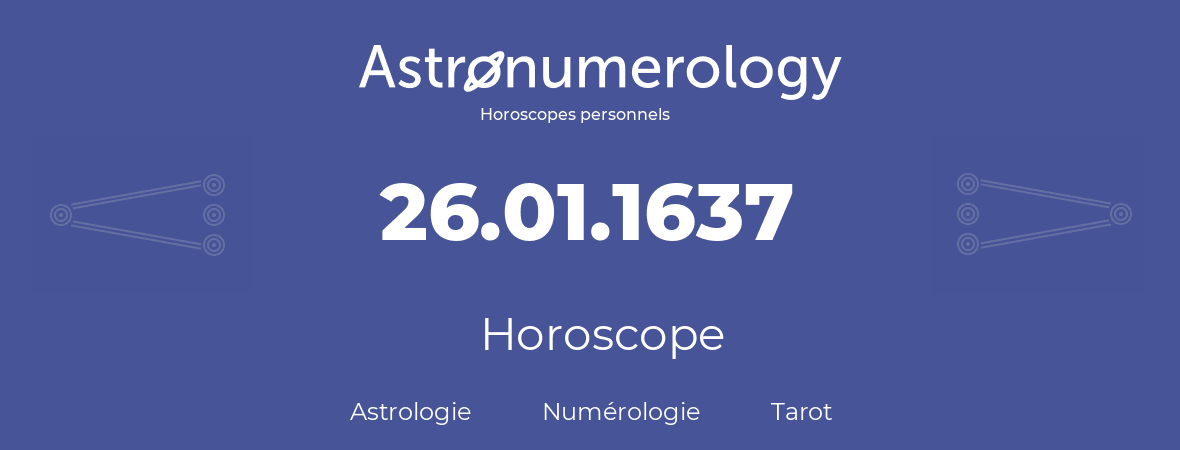 Astronumerology
Horoscopes personnels

26.01.1637

Horoscope

Astrologie Numérologie Tarot